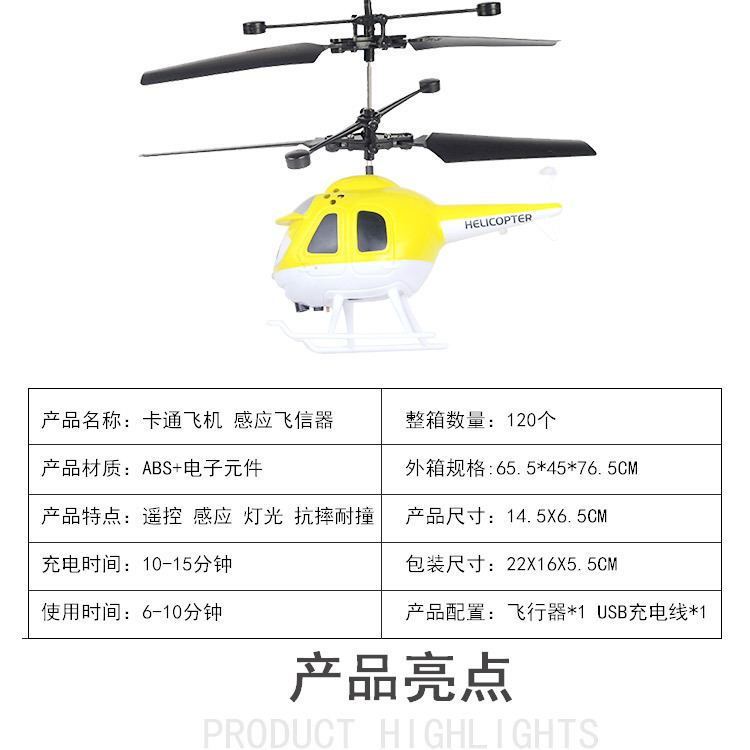 HELICOPTER

| 产品名称：卡通飞机 感应飞信器 | 整箱数量：120个 |
|---|---|
| 产品材质：ABS+电子元件 | 外箱规格:65.5*45*76.5CM |
| 产品特点：遥控 感应 灯光 抗摔耐撞 | 产品尺寸：14.5X6.5CM |
| 充电时间：10-15分钟 | 包装尺寸：22X16X5.5CM |
| 使用时间：6-10分钟 | 产品配置：飞行器*1 USB充电线*1 |

产品亮点

PRODUCT HIGHLIGHTS